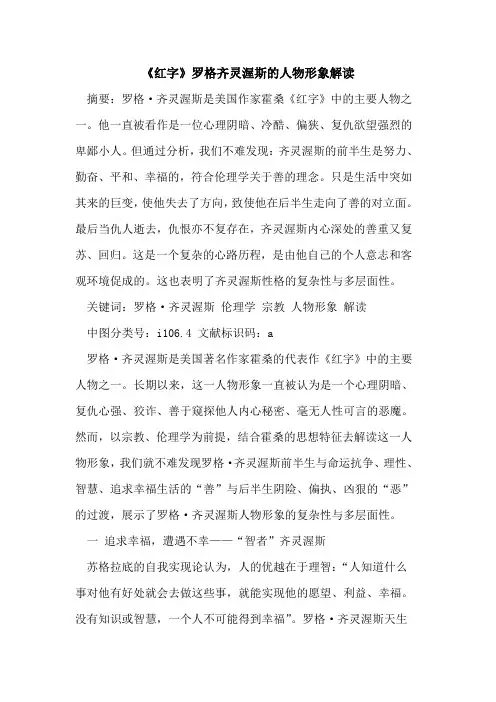 《红字》罗格齐灵渥斯的人物形象解读

摘要：罗格·齐灵渥斯是美国作家霍桑《红字》中的主要人物之一。他一直被看作是一位心理阴暗、冷酷、偏狭、复仇欲望强烈的卑鄙小人。但通过分析，我们不难发现：齐灵渥斯的前半生是努力、勤奋、平和、幸福的，符合伦理学关于善的理念。只是生活中突如其来的巨变，使他失去了方向，致使他在后半生走向了善的对立面。最后当仇人逝去，仇恨亦不复存在，齐灵渥斯内心深处的善重又复苏、回归。这是一个复杂的心路历程，是由他自己的个人意志和客观环境促成的。这也表明了齐灵渥斯性格的复杂性与多层面性。

关键词：罗格·齐灵渥斯 伦理学 宗教 人物形象 解读

中图分类号：i106.4 文献标识码：a

罗格·齐灵渥斯是美国著名作家霍桑的代表作《红字》中的主要人物之一。长期以来，这一人物形象一直被认为是一个心理阴暗、复仇心强、狡诈、善于窥探他人内心秘密、毫无人性可言的恶魔。然而，以宗教、伦理学为前提，结合霍桑的思想特征去解读这一人物形象，我们就不难发现罗格·齐灵渥斯前半生与命运抗争、理性、智慧、追求幸福生活的“善”与后半生阴险、偏执、凶狠的“恶”的过渡，展示了罗格·齐灵渥斯人物形象的复杂性与多层面性。

一 追求幸福，遭遇不幸——“智者”齐灵渥斯

苏格拉底的自我实现论认为，人的优越在于理智：“人知道什么事对他有好处就会去做这些事，就能实现他的愿望、利益、幸福。没有知识或智慧，一个人不可能得到幸福”。罗格·齐灵渥斯天生